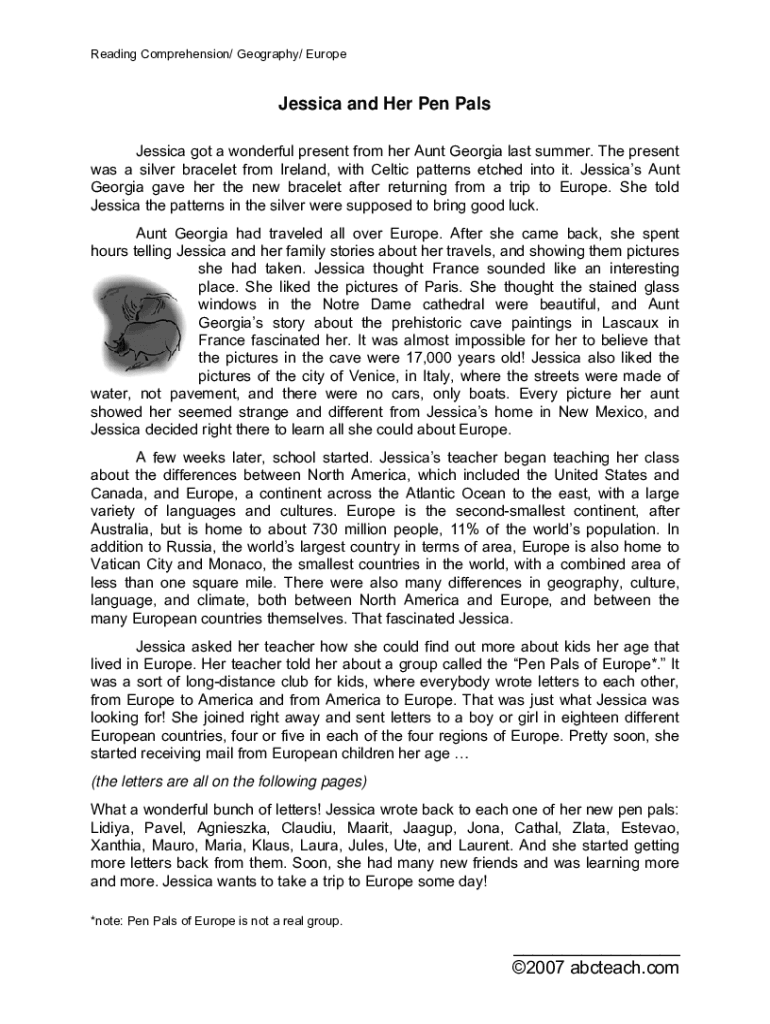 Reading Comprehension/ Geography/ Europe

Jessica and Her Pen Pals

Jessica got a wonderful present from her Aunt Georgia last summer. The present was a silver bracelet from Ireland, with Celtic patterns etched into it. Jessica's Aunt Georgia gave her the new bracelet after returning from a trip to Europe. She told Jessica the patterns in the silver were supposed to bring good luck.

Aunt Georgia had traveled all over Europe. After she came back, she spent hours telling Jessica and her family stories about her travels, and showing them pictures she had taken. Jessica thought France sounded like an interesting place. She liked the pictures of Paris. She thought the stained glass windows in the Notre Dame cathedral were beautiful, and Aunt Georgia's story about the prehistoric cave paintings in Lascaux in France fascinated her. It was almost impossible for her to believe that the pictures in the cave were 17,000 years old! Jessica also liked the pictures of the city of Venice, in Italy, where the streets were made of water, not pavement, and there were no cars, only boats. Every picture her aunt showed her seemed strange and different from Jessica's home in New Mexico, and Jessica decided right there to learn all she could about Europe.

A few weeks later, school started. Jessica's teacher began teaching her class about the differences between North America, which included the United States and Canada, and Europe, a continent across the Atlantic Ocean to the east, with a large variety of languages and cultures. Europe is the second-smallest continent, after Australia, but is home to about 730 million people, 11% of the world's population. In addition to Russia, the world's largest country in terms of area, Europe is also home to Vatican City and Monaco, the smallest countries in the world, with a combined area of less than one square mile. There were also many differences in geography, culture, language, and climate, both between North America and Europe, and between the many European countries themselves. That fascinated Jessica.

Jessica asked her teacher how she could find out more about kids her age that lived in Europe. Her teacher told her about a group called the "Pen Pals of Europe*." It was a sort of long-distance club for kids, where everybody wrote letters to each other, from Europe to America and from America to Europe. That was just what Jessica was looking for! She joined right away and sent letters to a boy or girl in eighteen different European countries, four or five in each of the four regions of Europe. Pretty soon, she started receiving mail from European children her age …

(the letters are all on the following pages)

What a wonderful bunch of letters! Jessica wrote back to each one of her new pen pals: Lidiya, Pavel, Agnieszka, Claudiu, Maarit, Jaagup, Jona, Cathal, Zlata, Estevao, Xanthia, Mauro, Maria, Klaus, Laura, Jules, Ute, and Laurent. And she started getting more letters back from them. Soon, she had many new friends and was learning more and more. Jessica wants to take a trip to Europe some day!

*note: Pen Pals of Europe is not a real group.

©2007 abcteach.com